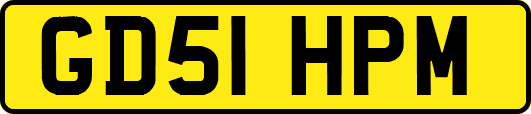 GD51 HPM